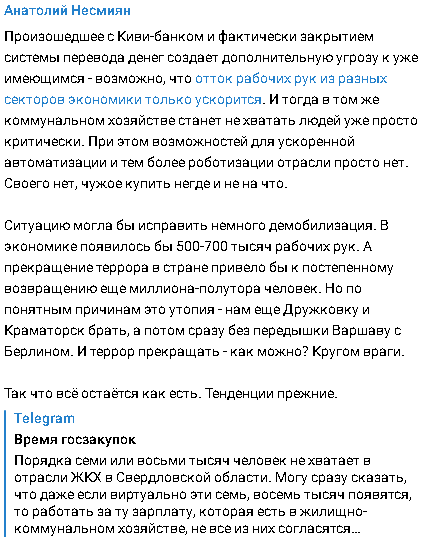 Анатолий Несмиян

Произошедшее с Киви-банком и фактически закрытием системы перевода денег создает дополнительную угрозу к уже имеющимся - возможно, что отток рабочих рук из разных секторов экономики только ускорится. И тогда в том же коммунальном хозяйстве станет не хватать людей уже просто критически. При этом возможностей для ускоренной автоматизации и тем более роботизации отрасли просто нет. Своего нет, чужое купить негде и не на что.

Ситуацию могла бы исправить немного демобилизация. В экономике появилось бы 500-700 тысяч рабочих рук. А прекращение террора в стране привело бы к постепенному возвращению еще миллиона-полутора человек. Но по понятным причинам это утопия - нам еще Дружковку и Краматорск брать, а потом сразу без передышки Варшаву с Берлином. И террор прекращать - как можно? Кругом враги.

Так что всё остаётся как есть. Тенденции прежние.

Telegram
Время госзакупок
Порядка семи или восьми тысяч человек не хватает в отрасли ЖКХ в Свердловской области. Могу сразу сказать, что даже если виртуально эти семь, восемь тысяч появятся, то работать за ту зарплату, которая есть в жилищно-коммунальном хозяйстве, не все из них согласятся...